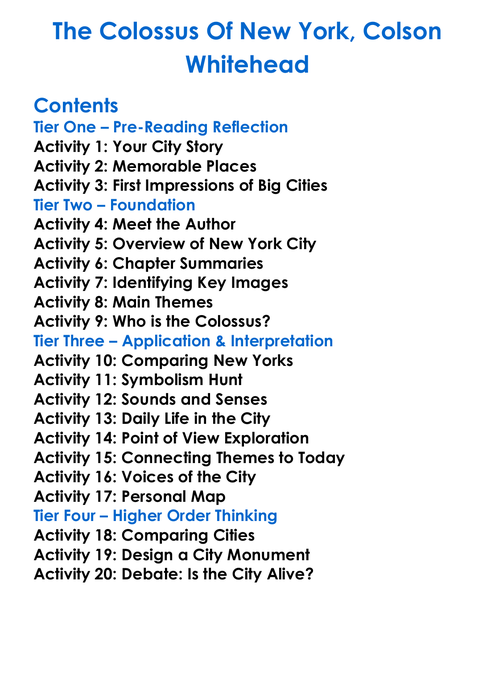 The Colossus Of New York, Colson Whitehead

Contents
Tier One – Pre-Reading Reflection
Activity 1: Your City Story
Activity 2: Memorable Places
Activity 3: First Impressions of Big Cities
Tier Two – Foundation
Activity 4: Meet the Author
Activity 5: Overview of New York City
Activity 6: Chapter Summaries
Activity 7: Identifying Key Images
Activity 8: Main Themes
Activity 9: Who is the Colossus?
Tier Three – Application & Interpretation
Activity 10: Comparing New Yorks
Activity 11: Symbolism Hunt
Activity 12: Sounds and Senses
Activity 13: Daily Life in the City
Activity 14: Point of View Exploration
Activity 15: Connecting Themes to Today
Activity 16: Voices of the City
Activity 17: Personal Map
Tier Four – Higher Order Thinking
Activity 18: Comparing Cities
Activity 19: Design a City Monument
Activity 20: Debate: Is the City Alive?